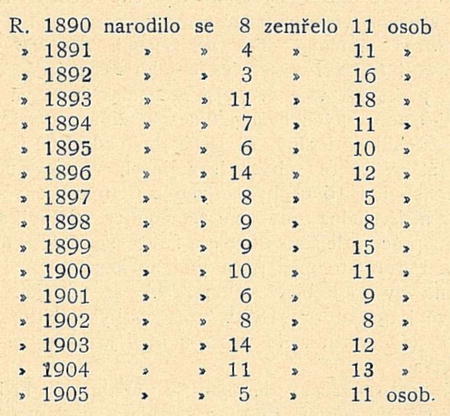 R. 1890 narodilo se 8 zemřelo 11 osob
» 1891 » » 4 » 11 »
» 1892 » » 3 » 16 »
» 1893 » » 11 » 18 »
» 1894 » » 7 » 11 »
» 1895 » » 6 » 10 »
» 1896 » » 14 » 12 »
» 1897 » » 8 » 5 »
» 1898 » » 9 » 8 »
» 1899 » » 9 » 15 »
» 1900 » » 10 » 11 »
» 1901 » » 6 » 9 »
» 1902 » » 8 » 8 »
» 1903 » » 14 » 12 »
» 1904 » » 11 » 13 »
» 1905 » » 5 » 11 osob.